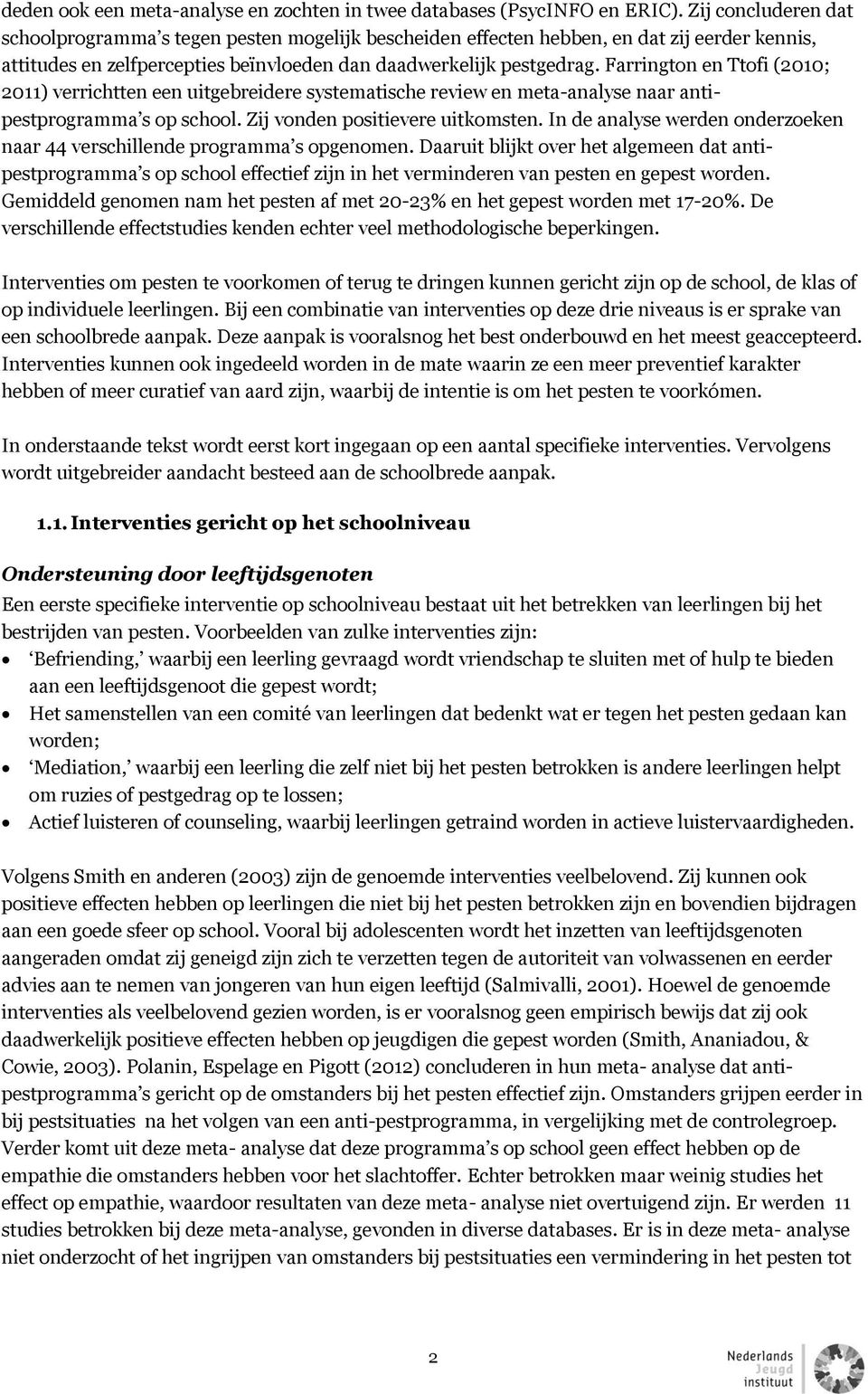 deden ook een meta-analyse en zochten in twee databases (PsycINFO en ERIC). Zij concluderen dat schoolprogramma's tegen pesten mogelijk bescheiden effecten hebben, en dat zij eerder kennis, attitudes en zelfpercepties beïnvloeden dan daadwerkelijk pestgedrag. Farrington en Ttofi (2010; 2011) verrichtten een uitgebreidere systematische review en meta-analyse naar anti-pestprogramma's op school. Zij vonden positievere uitkomsten. In de analyse werden onderzoeken naar 44 verschillende programma's opgenomen. Daaruit blijkt over het algemeen dat anti-pestprogramma's op school effectief zijn in het verminderen van pesten en gepest worden. Gemiddeld genomen nam het pesten af met 20-23% en het gepest worden met 17-20%. De verschillende effectstudies kenden echter veel methodologische beperkingen.

Interventies om pesten te voorkomen of terug te dringen kunnen gericht zijn op de school, de klas of op individuele leerlingen. Bij een combinatie van interventies op deze drie niveaus is er sprake van een schoolbrede aanpak. Deze aanpak is vooralsnog het best onderbouwd en het meest geaccepteerd. Interventies kunnen ook ingedeeld worden in de mate waarin ze een meer preventief karakter hebben of meer curatief van aard zijn, waarbij de intentie is om het pesten te voorkómen.

In onderstaande tekst wordt eerst kort ingegaan op een aantal specifieke interventies. Vervolgens wordt uitgebreider aandacht besteed aan de schoolbrede aanpak.

1.1. Interventies gericht op het schoolniveau

Ondersteuning door leeftijdsgenoten
Een eerste specifieke interventie op schoolniveau bestaat uit het betrekken van leerlingen bij het bestrijden van pesten. Voorbeelden van zulke interventies zijn:
• 'Befriending,' waarbij een leerling gevraagd wordt vriendschap te sluiten met of hulp te bieden aan een leeftijdsgenoot die gepest wordt;
• Het samenstellen van een comité van leerlingen dat bedenkt wat er tegen het pesten gedaan kan worden;
• 'Mediation,' waarbij een leerling die zelf niet bij het pesten betrokken is andere leerlingen helpt om ruzies of pestgedrag op te lossen;
• Actief luisteren of counseling, waarbij leerlingen getraind worden in actieve luistervaardigheden.

Volgens Smith en anderen (2003) zijn de genoemde interventies veelbelovend. Zij kunnen ook positieve effecten hebben op leerlingen die niet bij het pesten betrokken zijn en bovendien bijdragen aan een goede sfeer op school. Vooral bij adolescenten wordt het inzetten van leeftijdsgenoten aangeraden omdat zij geneigd zijn zich te verzetten tegen de autoriteit van volwassenen en eerder advies aan te nemen van jongeren van hun eigen leeftijd (Salmivalli, 2001). Hoewel de genoemde interventies als veelbelovend gezien worden, is er vooralsnog geen empirisch bewijs dat zij ook daadwerkelijk positieve effecten hebben op jeugdigen die gepest worden (Smith, Ananiadou, & Cowie, 2003). Polanin, Espelage en Pigott (2012) concluderen in hun meta- analyse dat anti-pestprogramma's gericht op de omstanders bij het pesten effectief zijn. Omstanders grijpen eerder in bij pestsituaties na het volgen van een anti-pestprogramma, in vergelijking met de controlegroep. Verder komt uit deze meta- analyse dat deze programma's op school geen effect hebben op de empathie die omstanders hebben voor het slachtoffer. Echter betrokken maar weinig studies het effect op empathie, waardoor resultaten van deze meta- analyse niet overtuigend zijn. Er werden 11 studies betrokken bij deze meta-analyse, gevonden in diverse databases. Er is in deze meta- analyse niet onderzocht of het ingrijpen van omstanders bij pestsituaties een vermindering in het pesten tot

2

Nederlands Jeugd instituut